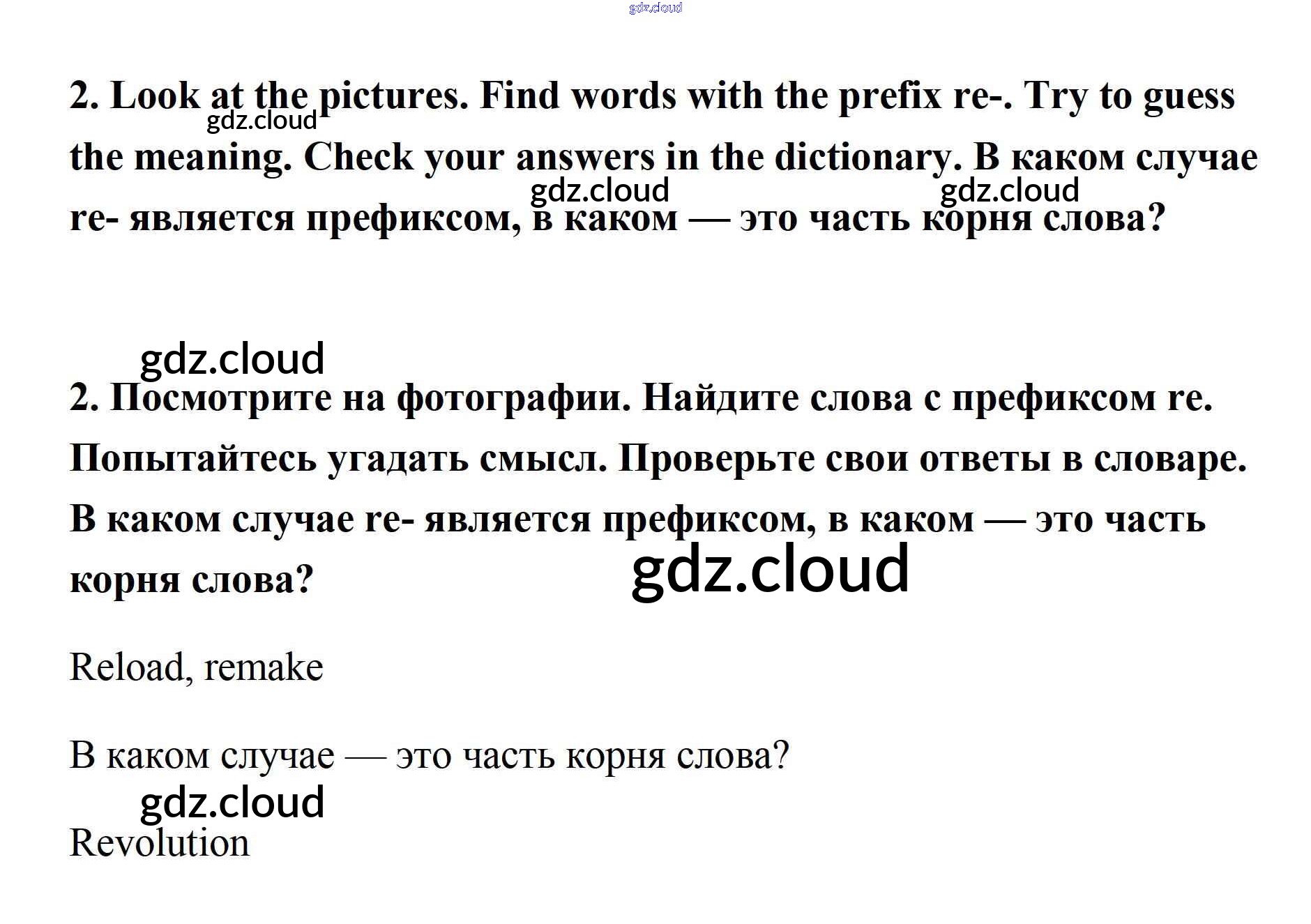 2. Look at the pictures. Find words with the prefix re-. Try to guess the meaning. Check your answers in the dictionary. В каком случае re- является префиксом, в каком — это часть корня слова?

2. Посмотрите на фотографии. Найдите слова с префиксом re. Попытайтесь угадать смысл. Проверьте свои ответы в словаре. В каком случае re- является префиксом, в каком — это часть корня слова?

Reload, remake

В каком случае — это часть корня слова?

Revolution

gdz.cloud